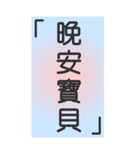 「晚安寶貝」